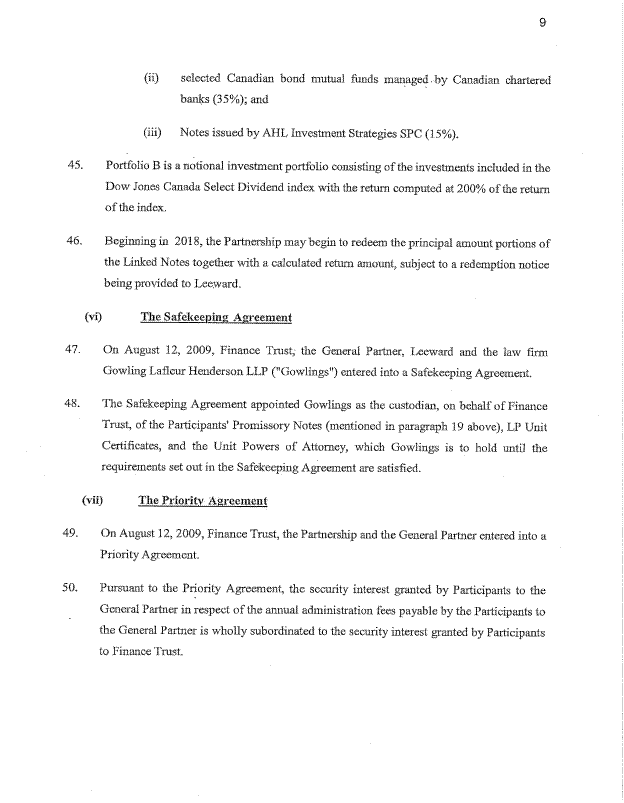 9

(ii) selected Canadian bond mutual funds managed by Canadian chartered banks (35%); and

(iii) Notes issued by AHL Investment Strategies SPC (15%).

45. Portfolio B is a notional investment portfolio consisting of the investments included in the Dow Jones Canada Select Dividend index with the return computed at 200% of the return of the index.

46. Beginning in 2018, the Partnership may begin to redeem the principal amount portions of the Linked Notes together with a calculated return amount, subject to a redemption notice being provided to Leeward.

(vi) The Safekeeping Agreement

47. On August 12, 2009, Finance Trust, the General Partner, Leeward and the law firm Gowling Lafleur Henderson LLP ("Gowlings") entered into a Safekeeping Agreement.

48. The Safekeeping Agreement appointed Gowlings as the custodian, on behalf of Finance Trust, of the Participants' Promissory Notes (mentioned in paragraph 19 above), LP Unit Certificates, and the Unit Powers of Attorney, which Gowlings is to hold until the requirements set out in the Safekeeping Agreement are satisfied.

(vii) The Priority Agreement

49. On August 12, 2009, Finance Trust, the Partnership and the General Partner entered into a Priority Agreement.

50. Pursuant to the Priority Agreement, the security interest granted by Participants to the General Partner in respect of the annual administration fees payable by the Participants to the General Partner is wholly subordinated to the security interest granted by Participants to Finance Trust.